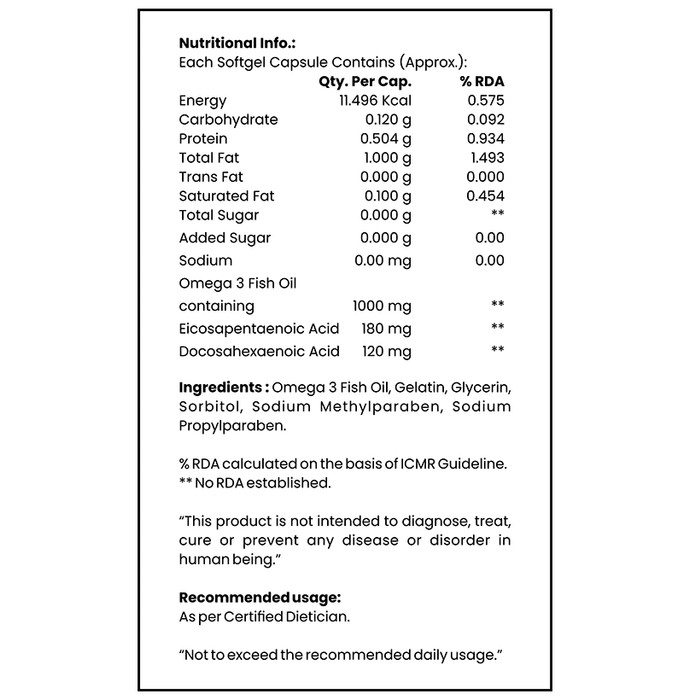 Nutritional Info.:
Each Softgel Capsule Contains (Approx.):

|  | Qty. Per Cap. | % RDA |
|---|---|---|
| Energy | 11.496 Kcal | 0.575 |
| Carbohydrate | 0.120 g | 0.092 |
| Protein | 0.504 g | 0.934 |
| Total Fat | 1.000 g | 1.493 |
| Trans Fat | 0.000 g | 0.000 |
| Saturated Fat | 0.100 g | 0.454 |
| Total Sugar | 0.000 g | ** |
| Added Sugar | 0.000 g | 0.00 |
| Sodium | 0.00 mg | 0.00 |
| Omega 3 Fish Oil containing | 1000 mg | ** |
| Eicosapentaenoic Acid | 180 mg | ** |
| Docosahexaenoic Acid | 120 mg | ** |

Ingredients : Omega 3 Fish Oil, Gelatin, Glycerin, Sorbitol, Sodium Methylparaben, Sodium Propylparaben.

% RDA calculated on the basis of ICMR Guideline.
** No RDA established.

"This product is not intended to diagnose, treat, cure or prevent any disease or disorder in human being."

Recommended usage:
As per Certified Dietician.

"Not to exceed the recommended daily usage."